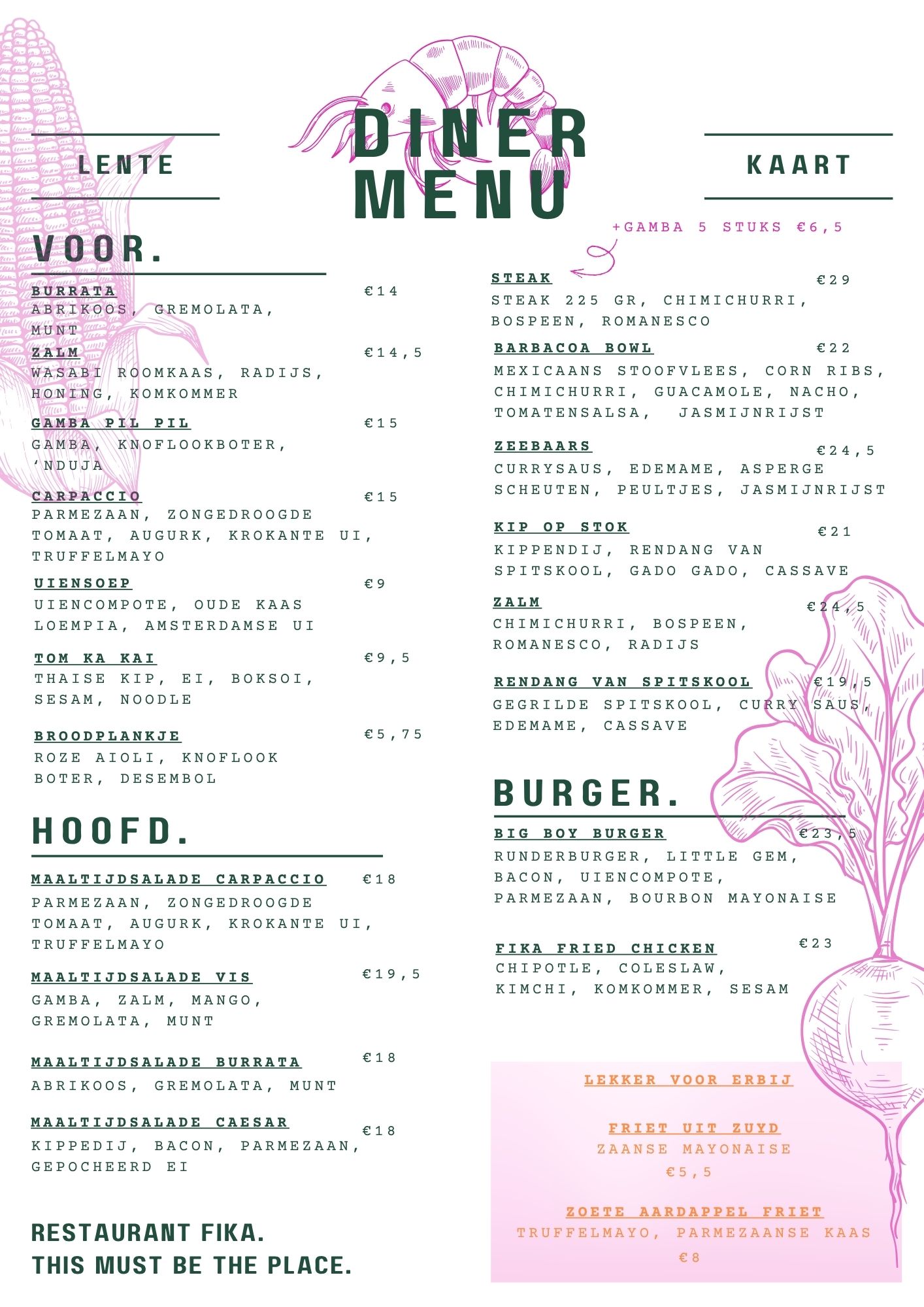 LENTE

DINER
MENU

KAART

VOOR.

BURRATA €14
ABRIKOOS, GREMOLATA, MUNT

ZALM €14,5
WASABI ROOMKAAS, RADIJS, HONING, KOMKOMMER

GAMBA PIL PIL €15
GAMBA, KNOFLOOKBOTER, 'NDUJA

CARPACCIO €15
PARMEZAAN, ZONGEDROOGDE TOMAAT, AUGURK, KROKANTE UI, TRUFFELMAYO

UIENSOEP €9
UIENCOMPOTE, OUDE KAAS LOEMPIA, AMSTERDAMSE UI

TOM KA KAI €9,5
THAISE KIP, EI, BOKSOI, SESAM, NOODLE

BROODPLANKJE €5,75
ROZE AIOLI, KNOFLOOK BOTER, DESEMBOL

HOOFD.

MAALTIJDSALADE CARPACCIO €18
PARMEZAAN, ZONGEDROOGDE TOMAAT, AUGURK, KROKANTE UI, TRUFFELMAYO

MAALTIJDSALADE VIS €19,5
GAMBA, ZALM, MANGO, GREMOLATA, MUNT

MAALTIJDSALADE BURRATA €18
ABRIKOOS, GREMOLATA, MUNT

MAALTIJDSALADE CAESAR €18
KIPPEDIJ, BACON, PARMEZAAN, GEPOCHEERD EI

RESTAURANT FIKA.
THIS MUST BE THE PLACE.

+GAMBA 5 STUKS €6,5

STEAK €29
STEAK 225 GR, CHIMICHURRI, BOSPEEN, ROMANESCO

BARBACOA BOWL €22
MEXICAANS STOOFVLEES, CORN RIBS, CHIMICHURRI, GUACAMOLE, NACHO, TOMATENSALSA, JASMIJNRIJST

ZEEBAARS €24,5
CURRYSAUS, EDEMAME, ASPERGE SCHEUTEN, PEULTJES, JASMIJNRIJST

KIP OP STOK €21
KIPPENDIJ, RENDANG VAN SPITSKOOL, GADO GADO, CASSAVE

ZALM €24,5
CHIMICHURRI, BOSPEEN, ROMANESCO, RADIJS

RENDANG VAN SPITSKOOL €19,5
GEGRILDE SPITSKOOL, CURRY SAUS, EDEMAME, CASSAVE

BURGER.

BIG BOY BURGER €23,5
RUNDERBURGER, LITTLE GEM, BACON, UIENCOMPOTE, PARMEZAAN, BOURBON MAYONAISE

FIKA FRIED CHICKEN €23
CHIPOTLE, COLESLAW, KIMCHI, KOMKOMMER, SESAM

LEKKER VOOR ERBIJ

FRIET UIT ZUYD
ZAANSE MAYONAISE
€5,5

ZOETE AARDAPPEL FRIET
TRUFFELMAYO, PARMEZAANSE KAAS
€8